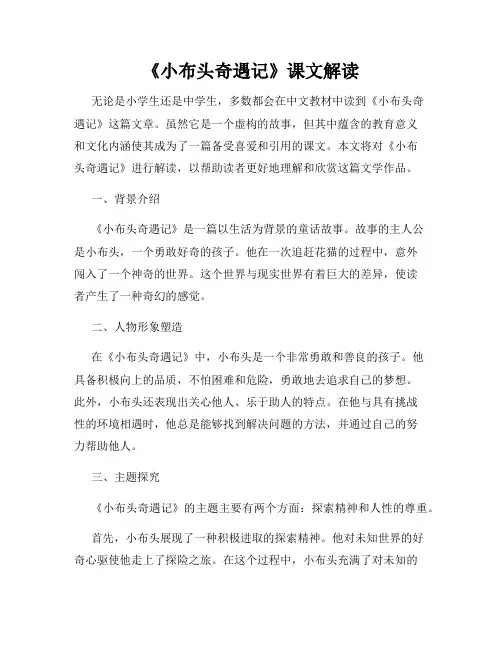 《小布头奇遇记》课文解读

无论是小学生还是中学生，多数都会在中文教材中读到《小布头奇遇记》这篇文章。虽然它是一个虚构的故事，但其中蕴含的教育意义和文化内涵使其成为了一篇备受喜爱和引用的课文。本文将对《小布头奇遇记》进行解读，以帮助读者更好地理解和欣赏这篇文学作品。

一、背景介绍

《小布头奇遇记》是一篇以生活为背景的童话故事。故事的主人公是小布头，一个勇敢好奇的孩子。他在一次追赶花猫的过程中，意外闯入了一个神奇的世界。这个世界与现实世界有着巨大的差异，使读者产生了一种奇幻的感觉。

二、人物形象塑造

在《小布头奇遇记》中，小布头是一个非常勇敢和善良的孩子。他具备积极向上的品质，不怕困难和危险，勇敢地去追求自己的梦想。此外，小布头还表现出关心他人、乐于助人的特点。在他与具有挑战性的环境相遇时，他总是能够找到解决问题的方法，并通过自己的努力帮助他人。

三、主题探究

《小布头奇遇记》的主题主要有两个方面：探索精神和人性的尊重。

首先，小布头展现了一种积极进取的探索精神。他对未知世界的好奇心驱使他走上了探险之旅。在这个过程中，小布头充满了对未知的